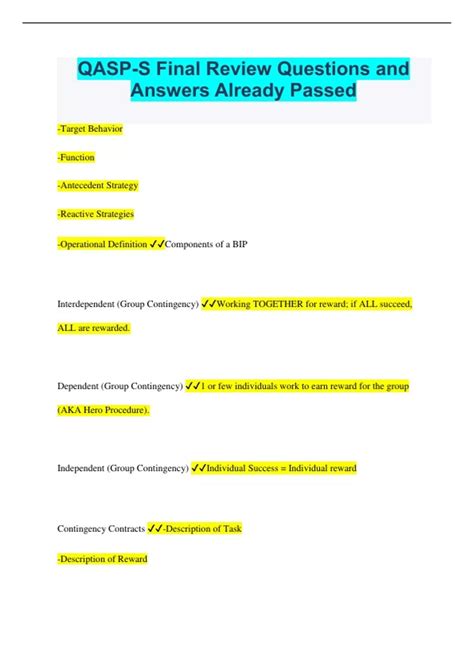 QASP-S Final Review Questions and Answers Already Passed

-Target Behavior

-Function

-Antecedent Strategy

-Reactive Strategies

-Operational Definition ✓✓Components of a BIP

Interdependent (Group Contingency) ✓✓Working TOGETHER for reward; if ALL succeed, ALL are rewarded.

Dependent (Group Contingency) ✓✓1 or few individuals work to earn reward for the group (AKA Hero Procedure).

Independent (Group Contingency) ✓✓Individual Success = Individual reward

Contingency Contracts ✓✓-Description of Task

-Description of Reward